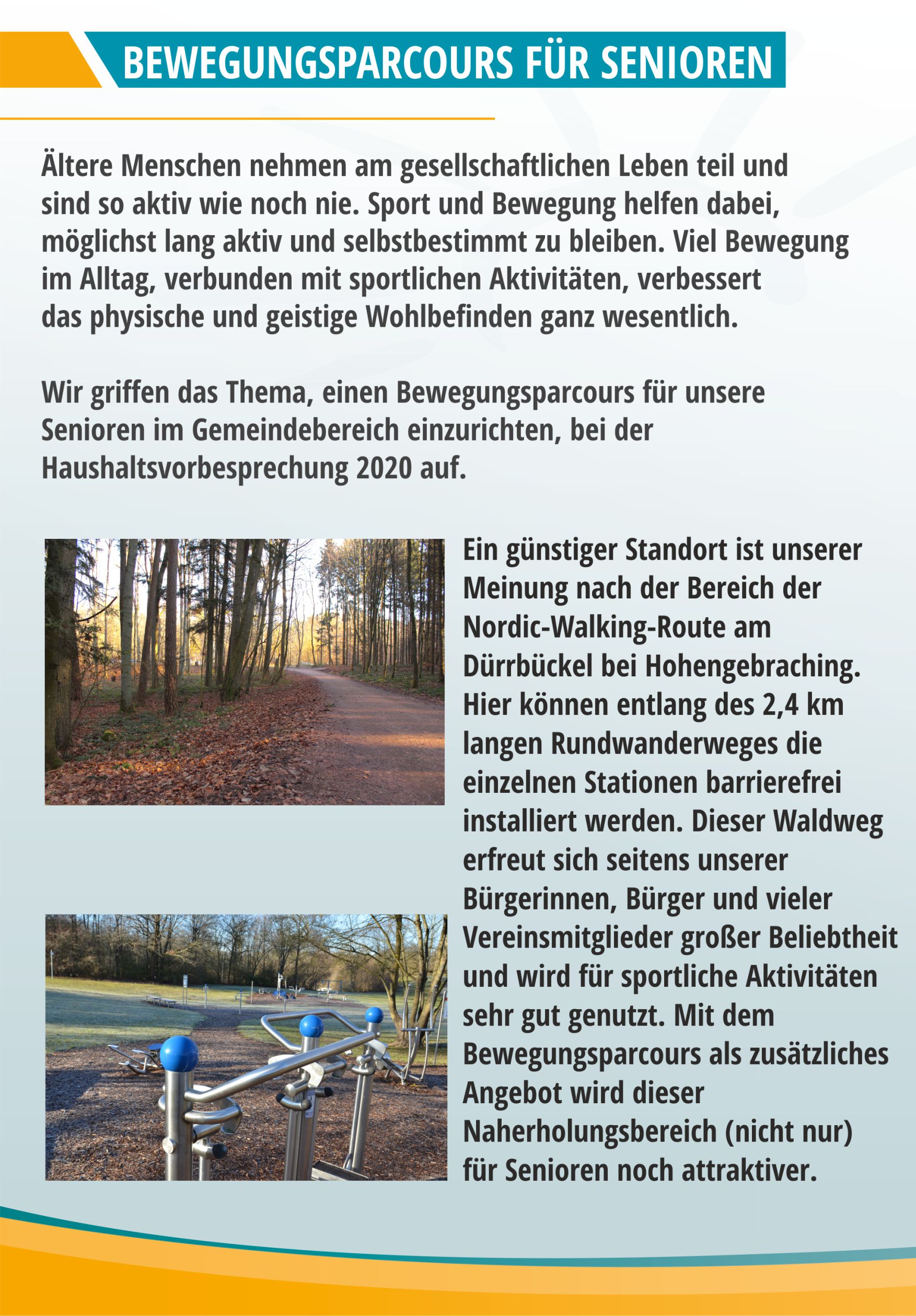 BEWEGUNGSPARCOURS FÜR SENIOREN

Ältere Menschen nehmen am gesellschaftlichen Leben teil und sind so aktiv wie noch nie. Sport und Bewegung helfen dabei, möglichst lang aktiv und selbstbestimmt zu bleiben. Viel Bewegung im Alltag, verbunden mit sportlichen Aktivitäten, verbessert das physische und geistige Wohlbefinden ganz wesentlich.

Wir griffen das Thema, einen Bewegungsparcours für unsere Senioren im Gemeindebereich einzurichten, bei der Haushaltsvorbesprechung 2020 auf.

Ein günstiger Standort ist unserer Meinung nach der Bereich der Nordic-Walking-Route am Dürrbückel bei Hohengebraching. Hier können entlang des 2,4 km langen Rundwanderweges die einzelnen Stationen barrierefrei installiert werden. Dieser Waldweg erfreut sich seitens unserer Bürgerinnen, Bürger und vieler Vereinsmitglieder großer Beliebtheit und wird für sportliche Aktivitäten sehr gut genutzt. Mit dem Bewegungsparcours als zusätzliches Angebot wird dieser Naherholungsbereich (nicht nur) für Senioren noch attraktiver.